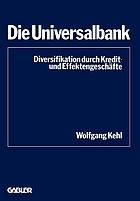 Die Universalbank

Diversifikation durch Kredit- und Effektengeschäfte

Wolfgang Kehl

GABLER